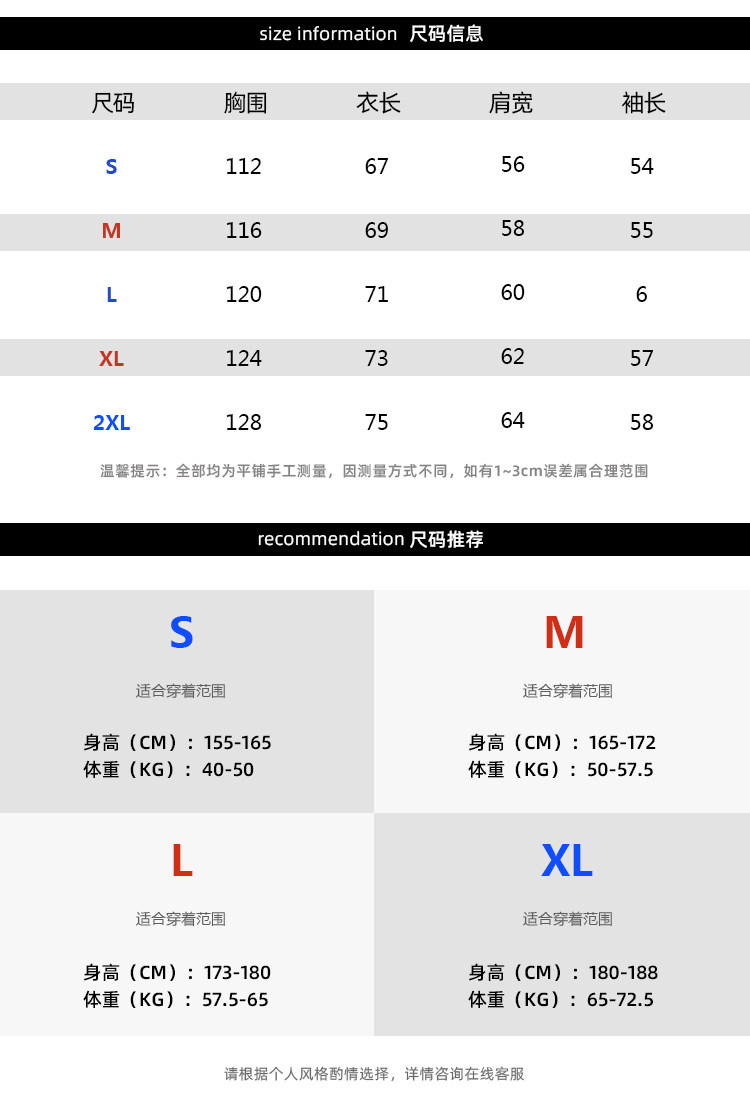 size information 尺码信息

| 尺码 | 胸围 | 衣长 | 肩宽 | 袖长 |
|---|---|---|---|---|
| S | 112 | 67 | 56 | 54 |
| M | 116 | 69 | 58 | 55 |
| L | 120 | 71 | 60 | 6 |
| XL | 124 | 73 | 62 | 57 |
| 2XL | 128 | 75 | 64 | 58 |

温馨提示：全部均为平铺手工测量，因测量方式不同，如有1~3cm误差属合理范围

recommendation 尺码推荐

S

适合穿着范围

身高（CM）：155-165
体重（KG）：40-50

M

适合穿着范围

身高（CM）：165-172
体重（KG）：50-57.5

L

适合穿着范围

身高（CM）：173-180
体重（KG）：57.5-65

XL

适合穿着范围

身高（CM）：180-188
体重（KG）：65-72.5

请根据个人风格酌情选择，详情咨询在线客服